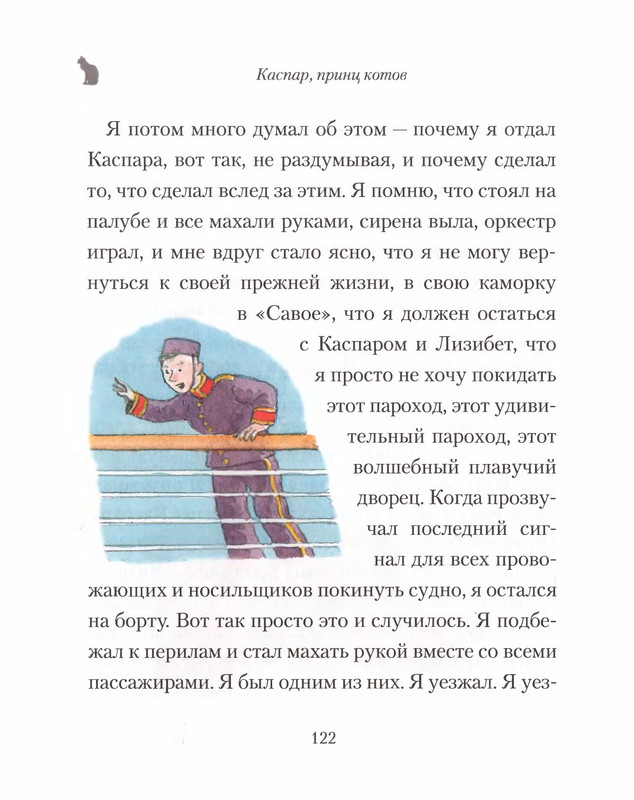 Каспар, принц котов

Я потом много думал об этом — почему я отдал Каспара, вот так, не раздумывая, и почему сделал то, что сделал вслед за этим. Я помню, что стоял на палубе и все махали руками, сирена выла, оркестр играл, и мне вдруг стало ясно, что я не могу вернуться к своей прежней жизни, в свою каморку в «Савое», что я должен остаться с Каспаром и Лизибет, что я просто не хочу покидать этот пароход, этот удивительный пароход, этот волшебный плавучий дворец. Когда прозвучал последний сигнал для всех провожающих и носильщиков покинуть судно, я остался на борту. Вот так просто это и случилось. Я подбежал к перилам и стал махать рукой вместе со всеми пассажирами. Я был одним из них. Я уезжал. Я уез-

122